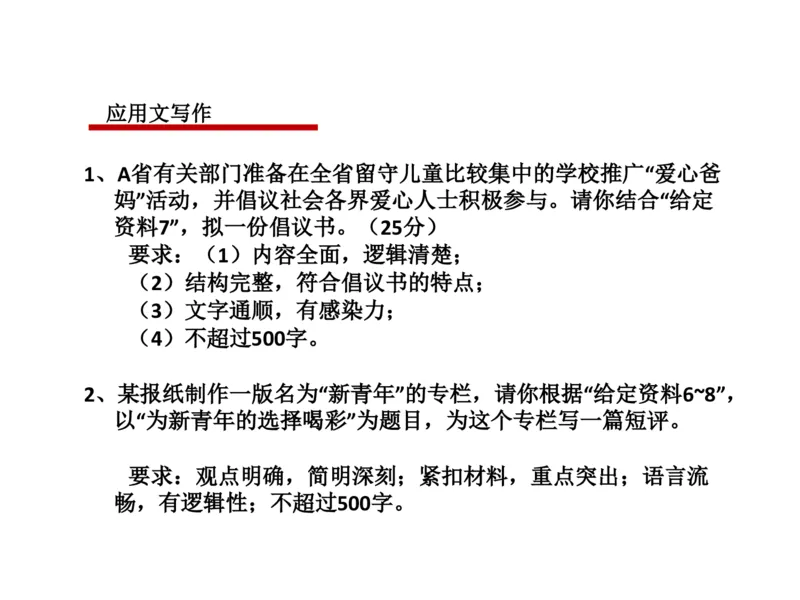 应用文写作

1、A省有关部门准备在全省留守儿童比较集中的学校推广“爱心爸妈”活动，并倡议社会各界爱心人士积极参与。请你结合“给定资料7”，拟一份倡议书。（25分）
要求：（1）内容全面，逻辑清楚；
（2）结构完整，符合倡议书的特点；
（3）文字通顺，有感染力；
（4）不超过500字。

2、某报纸制作一版名为“新青年”的专栏，请你根据“给定资料6~8”，以“为新青年的选择喝彩”为题目，为这个专栏写一篇短评。

要求：观点明确，简明深刻；紧扣材料，重点突出；语言流畅，有逻辑性；不超过500字。